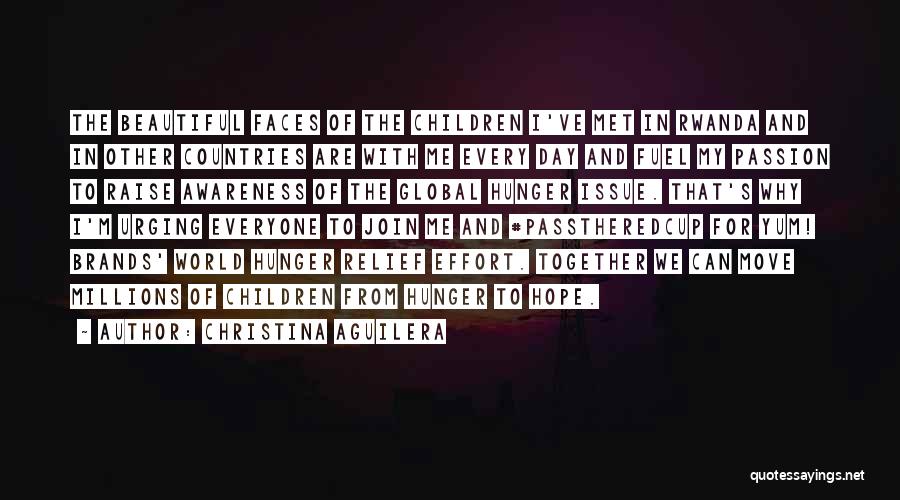 THE BEAUTIFUL FACES OF THE CHILDREN I'VE MET IN RWANDA AND IN OTHER COUNTRIES ARE WITH ME EVERY DAY AND FUEL MY PASSION TO RAISE AWARENESS OF THE GLOBAL HUNGER ISSUE. THAT'S WHY I'M URGING EVERYONE TO JOIN ME AND #PASSTHEREDCUP FOR YUM! BRANDS' WORLD HUNGER RELIEF EFFORT. TOGETHER WE CAN MOVE MILLIONS OF CHILDREN FROM HUNGER TO HOPE.

- AUTHOR: CHRISTINA AGUILERA

quotessayings.net